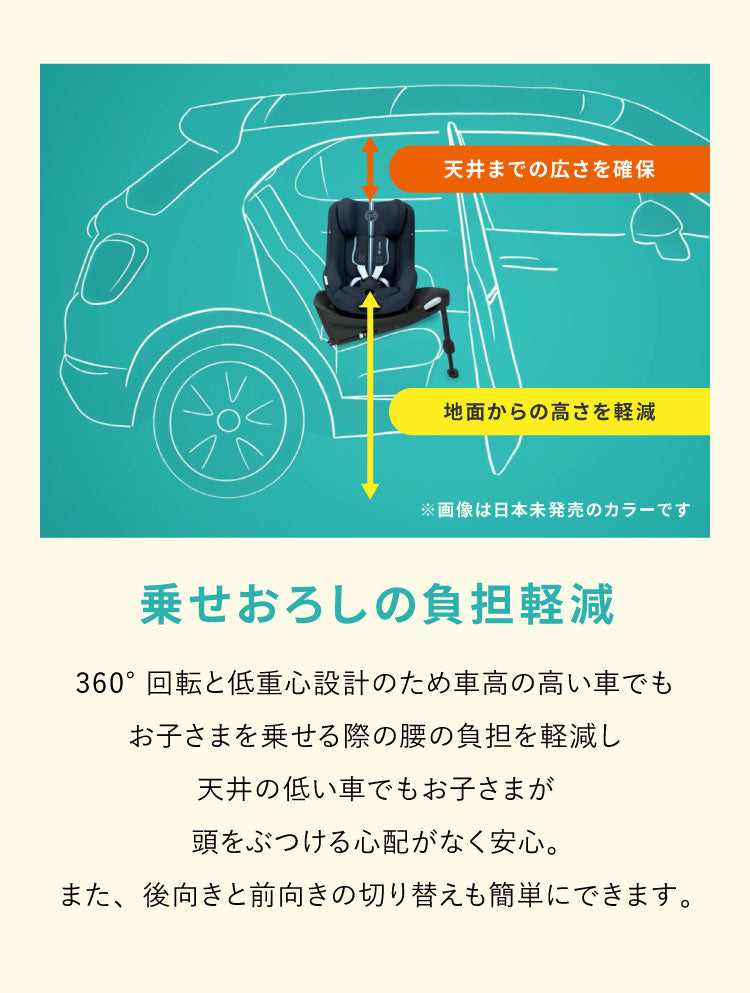 天井までの広さを確保

地面からの高さを軽減

※画像は日本未発売のカラーです

乗せおろしの負担軽減

360° 回転と低重心設計のため車高の高い車でも
お子さまを乗せる際の腰の負担を軽減し
天井の低い車でもお子さまが
頭をぶつける心配がなく安心。
また、後向きと前向きの切り替えも簡単にできます。